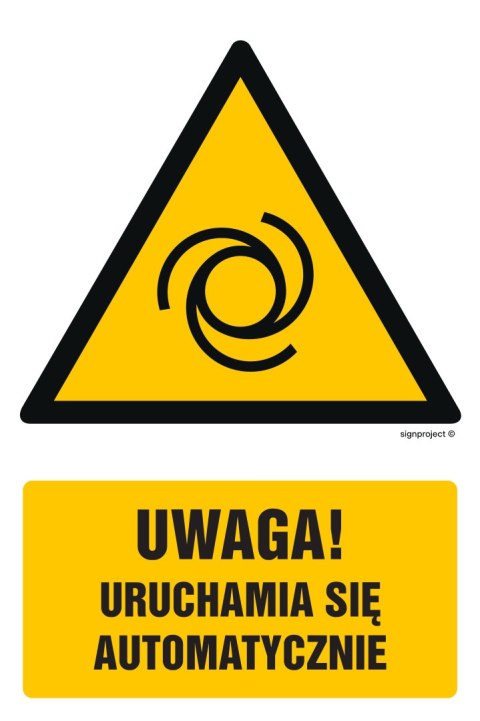 signproject ©

UWAGA!
URUCHAMIA SIĘ AUTOMATYCZNIE